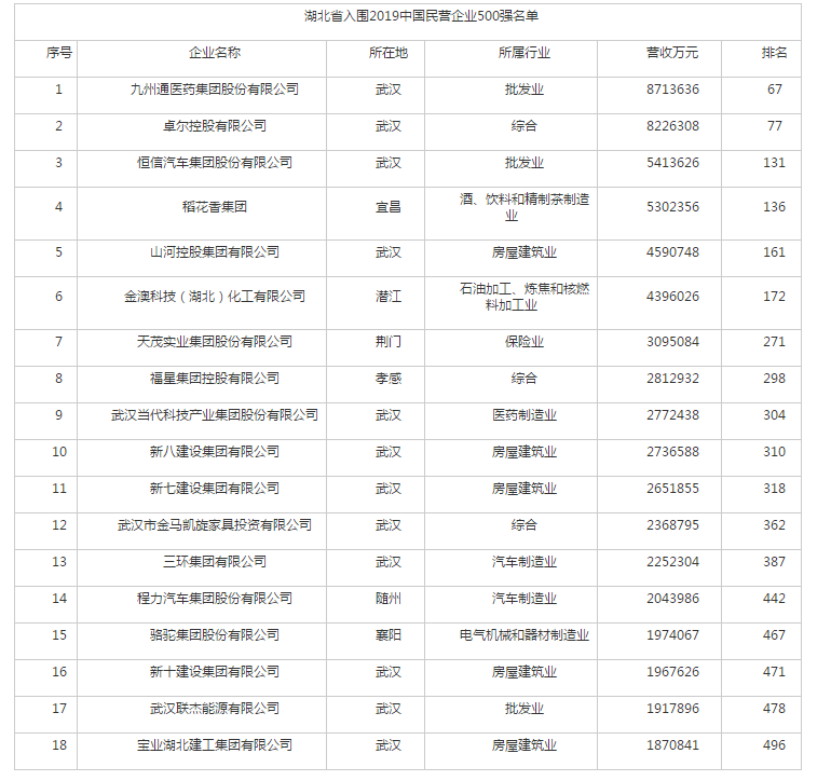 湖北省入围2019中国民营企业500强名单

| 序号 | 企业名称 | 所在地 | 所属行业 | 营收万元 | 排名 |
|---|---|---|---|---|---|
| 1 | 九州通医药集团股份有限公司 | 武汉 | 批发业 | 8713636 | 67 |
| 2 | 卓尔控股有限公司 | 武汉 | 综合 | 8226308 | 77 |
| 3 | 恒信汽车集团股份有限公司 | 武汉 | 批发业 | 5413626 | 131 |
| 4 | 稻花香集团 | 宜昌 | 酒、饮料和精制茶制造业 | 5302356 | 136 |
| 5 | 山河控股集团有限公司 | 武汉 | 房屋建筑业 | 4590748 | 161 |
| 6 | 金澳科技（湖北）化工有限公司 | 潜江 | 石油加工、炼焦和核燃料加工业 | 4396026 | 172 |
| 7 | 天茂实业集团股份有限公司 | 荆门 | 保险业 | 3095084 | 271 |
| 8 | 福星集团控股有限公司 | 孝感 | 综合 | 2812932 | 298 |
| 9 | 武汉当代科技产业集团股份有限公司 | 武汉 | 医药制造业 | 2772438 | 304 |
| 10 | 新八建设集团有限公司 | 武汉 | 房屋建筑业 | 2736588 | 310 |
| 11 | 新七建设集团有限公司 | 武汉 | 房屋建筑业 | 2651855 | 318 |
| 12 | 武汉市金马凯旋家具投资有限公司 | 武汉 | 综合 | 2368795 | 362 |
| 13 | 三环集团有限公司 | 武汉 | 汽车制造业 | 2252304 | 387 |
| 14 | 程力汽车集团股份有限公司 | 随州 | 汽车制造业 | 2043986 | 442 |
| 15 | 骆驼集团股份有限公司 | 襄阳 | 电气机械和器材制造业 | 1974067 | 467 |
| 16 | 新十建设集团有限公司 | 武汉 | 房屋建筑业 | 1967626 | 471 |
| 17 | 武汉联杰能源有限公司 | 武汉 | 批发业 | 1917896 | 478 |
| 18 | 宝业湖北建工集团有限公司 | 武汉 | 房屋建筑业 | 1870841 | 496 |